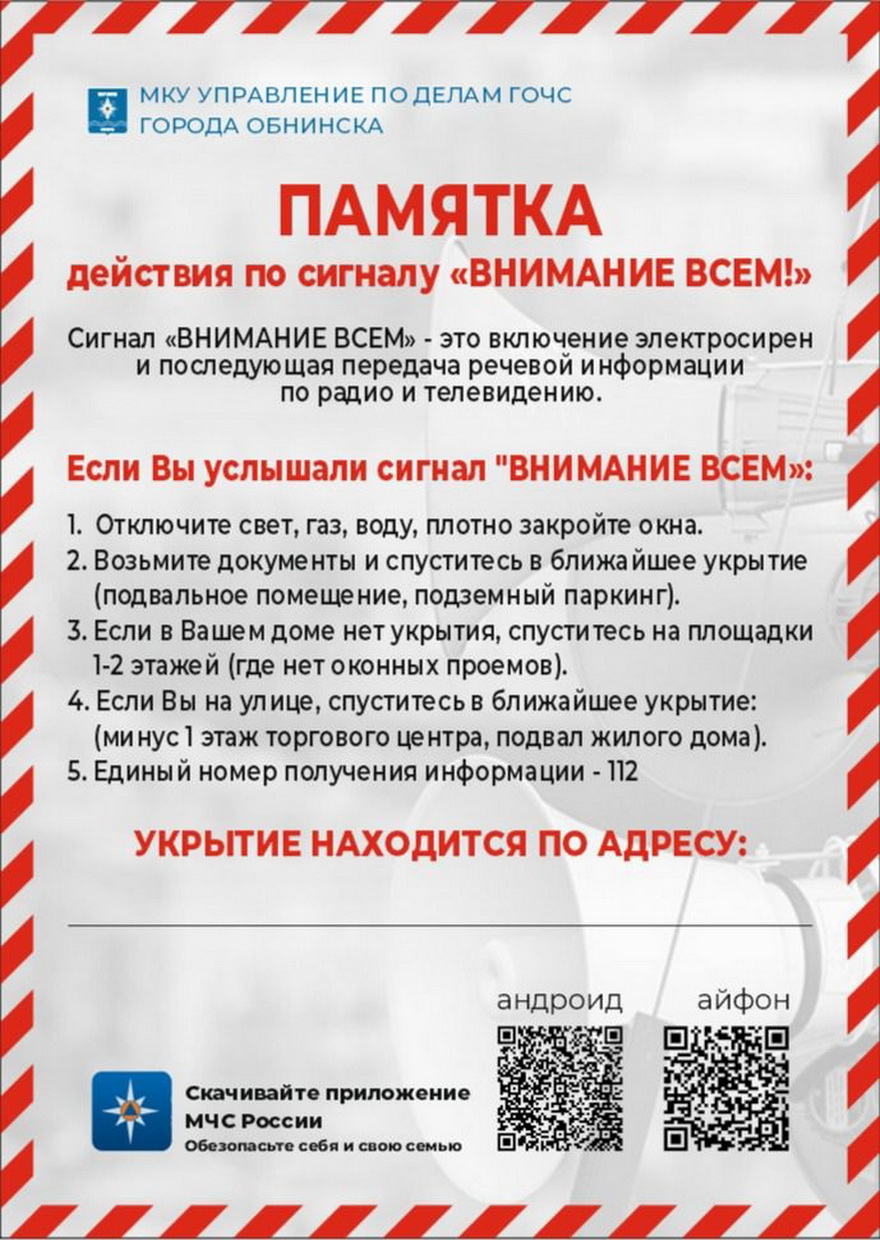 МКУ УПРАВЛЕНИЕ ПО ДЕЛАМ ГОЧС ГОРОДА ОБНИНСКА

ПАМЯТКА

действия по сигналу «ВНИМАНИЕ ВСЕМ!»

Сигнал «ВНИМАНИЕ ВСЕМ» - это включение электросирен и последующая передача речевой информации по радио и телевидению.

Если Вы услышали сигнал "ВНИМАНИЕ ВСЕМ»:

1. Отключите свет, газ, воду, плотно закройте окна.
2. Возьмите документы и спуститесь в ближайшее укрытие (подвальное помещение, подземный паркинг).
3. Если в Вашем доме нет укрытия, спуститесь на площадки 1-2 этажей (где нет оконных проемов).
4. Если Вы на улице, спуститесь в ближайшее укрытие: (минус 1 этаж торгового центра, подвал жилого дома).
5. Единый номер получения информации - 112

УКРЫТИЕ НАХОДИТСЯ ПО АДРЕСУ:

андроид

айфон

Скачивайте приложение МЧС России
Обезопасьте себя и свою семью